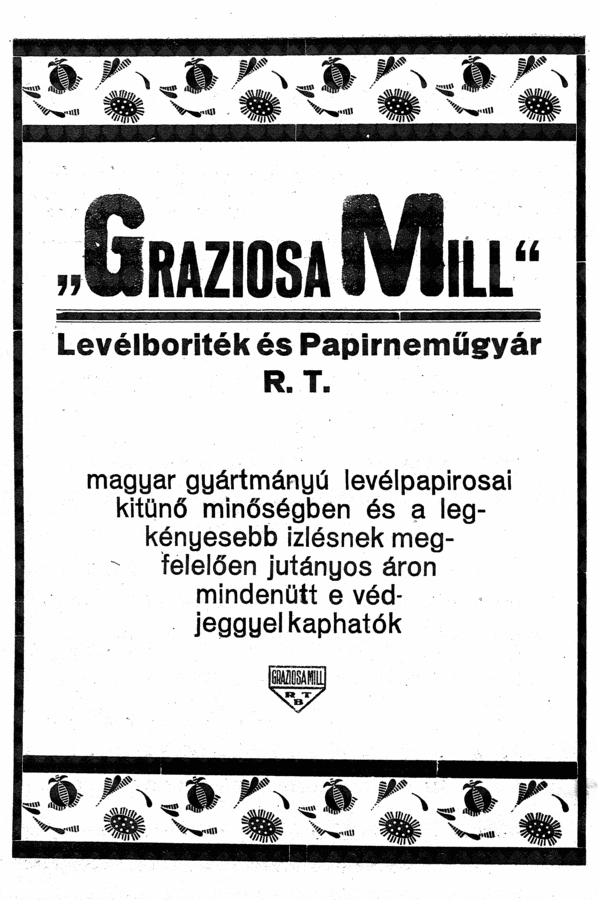 „GRAZIOSA MILL“

Levélboriték és Papirneműgyár R. T.

magyar gyártmányú levélpapirosai kitünő minőségben és a legkényesebb izlésnek megfelelően jutányos áron mindenütt e védjeggyel kaphatók

GRAZIOSA MILL
R T
B